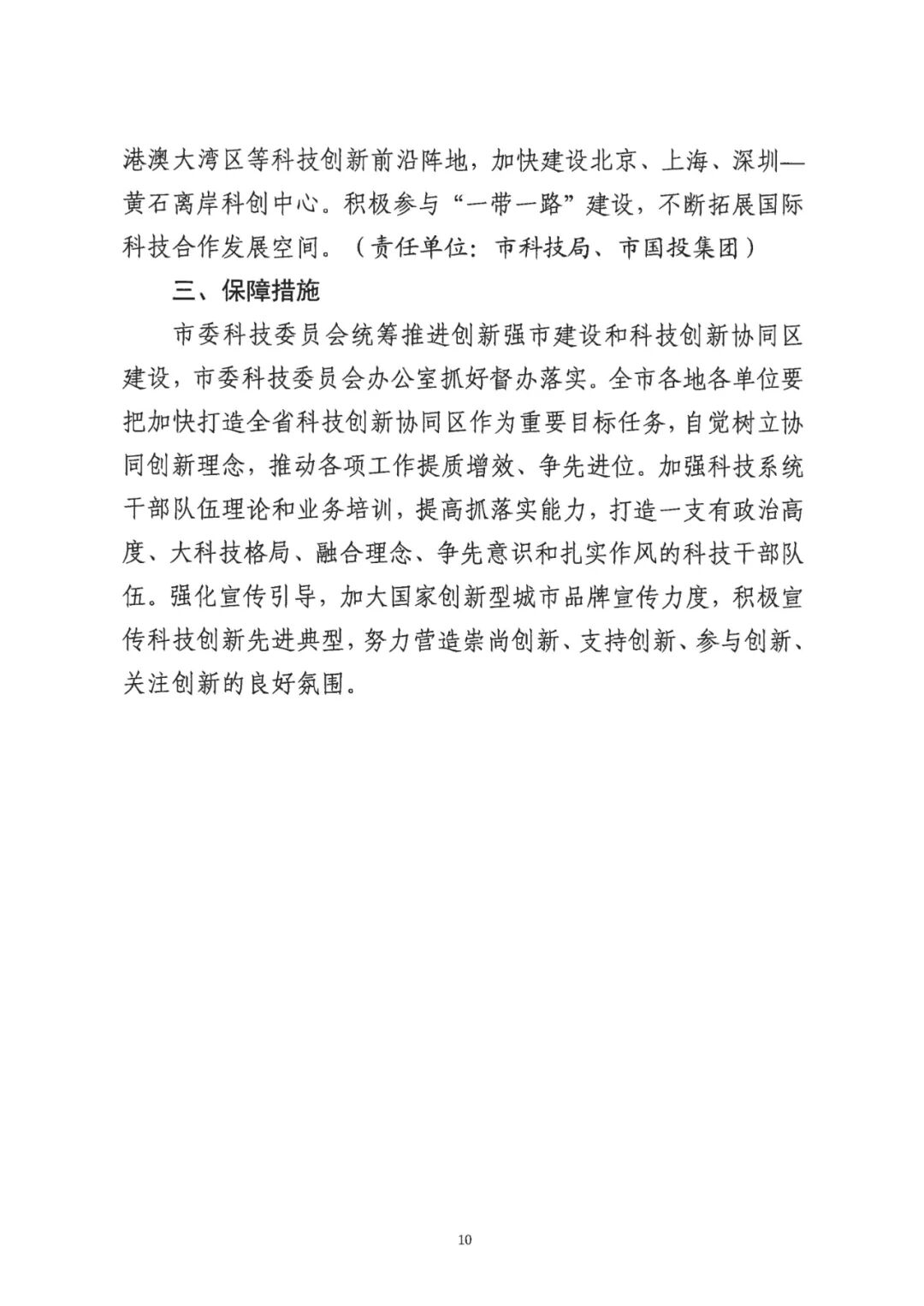 港澳大湾区等科技创新前沿阵地，加快建设北京、上海、深圳—黄石离岸科创中心。积极参与“一带一路”建设，不断拓展国际科技合作发展空间。（责任单位：市科技局、市国投集团）

三、保障措施

市委科技委员会统筹推进创新强市建设和科技创新协同区建设，市委科技委员会办公室抓好督办落实。全市各地各单位要把加快打造全省科技创新协同区作为重要目标任务，自觉树立协同创新理念，推动各项工作提质增效、争先进位。加强科技系统干部队伍理论和业务培训，提高抓落实能力，打造一支有政治高度、大科技格局、融合理念、争先意识和扎实作风的科技干部队伍。强化宣传引导，加大国家创新型城市品牌宣传力度，积极宣传科技创新先进典型，努力营造崇尚创新、支持创新、参与创新、关注创新的良好氛围。

10